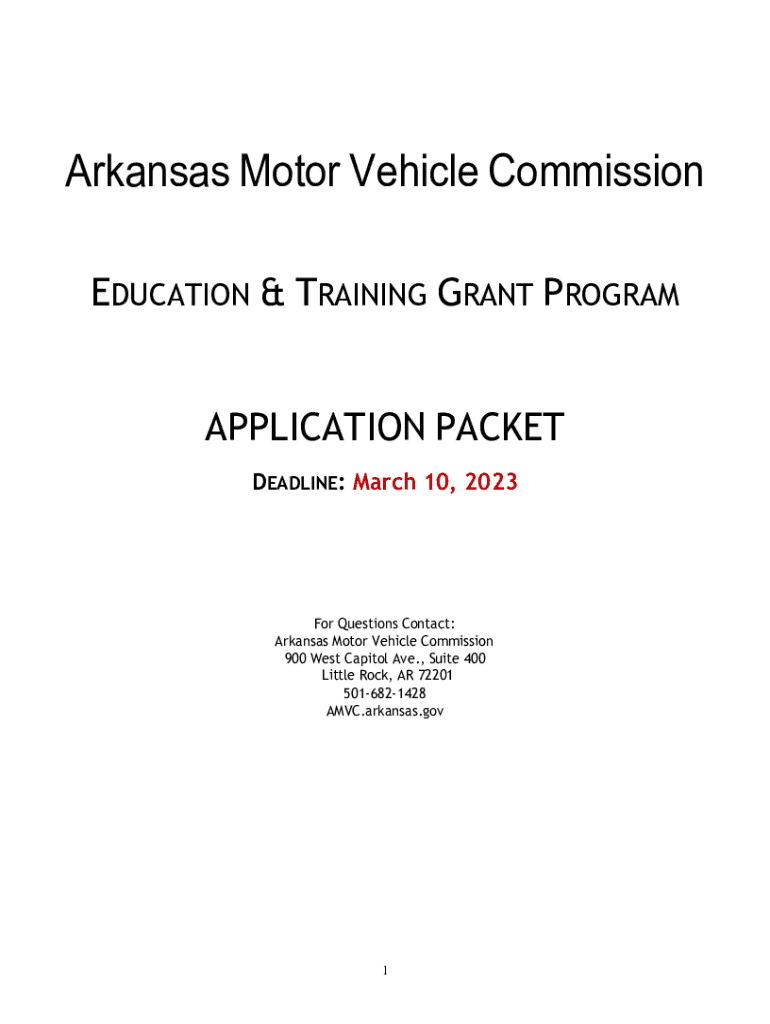 Arkansas Motor Vehicle Commission

EDUCATION & TRAINING GRANT PROGRAM

APPLICATION PACKET

DEADLINE: March 10, 2023

For Questions Contact:
Arkansas Motor Vehicle Commission
900 West Capitol Ave., Suite 400
Little Rock, AR 72201
501-682-1428
AMVC.arkansas.gov

1